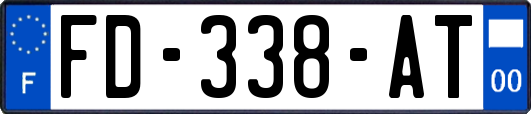 F
FD-338-AT
00